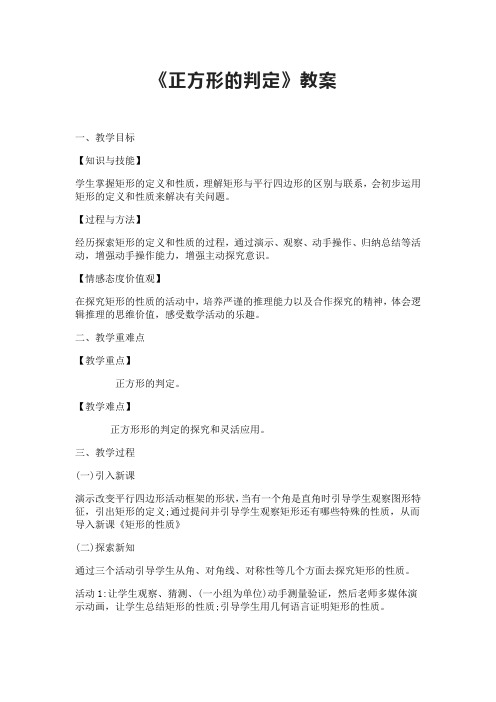 《正方形的判定》教案

一、教学目标

【知识与技能】

学生掌握矩形的定义和性质，理解矩形与平行四边形的区别与联系，会初步运用矩形的定义和性质来解决有关问题。

【过程与方法】

经历探索矩形的定义和性质的过程，通过演示、观察、动手操作、归纳总结等活动，增强动手操作能力，增强主动探究意识。

【情感态度价值观】

在探究矩形的性质的活动中，培养严谨的推理能力以及合作探究的精神，体会逻辑推理的思维价值，感受数学活动的乐趣。

二、教学重难点

【教学重点】

正方形的判定。

【教学难点】

正方形形的判定的探究和灵活应用。

三、教学过程

(一)引入新课

演示改变平行四边形活动框架的形状，当有一个角是直角时引导学生观察图形特征，引出矩形的定义;通过提问并引导学生观察矩形还有哪些特殊的性质，从而导入新课《矩形的性质》

(二)探索新知

通过三个活动引导学生从角、对角线、对称性等几个方面去探究矩形的性质。

活动1:让学生观察、猜测、(一小组为单位)动手测量验证，然后老师多媒体演示动画，让学生总结矩形的性质;引导学生用几何语言证明矩形的性质。